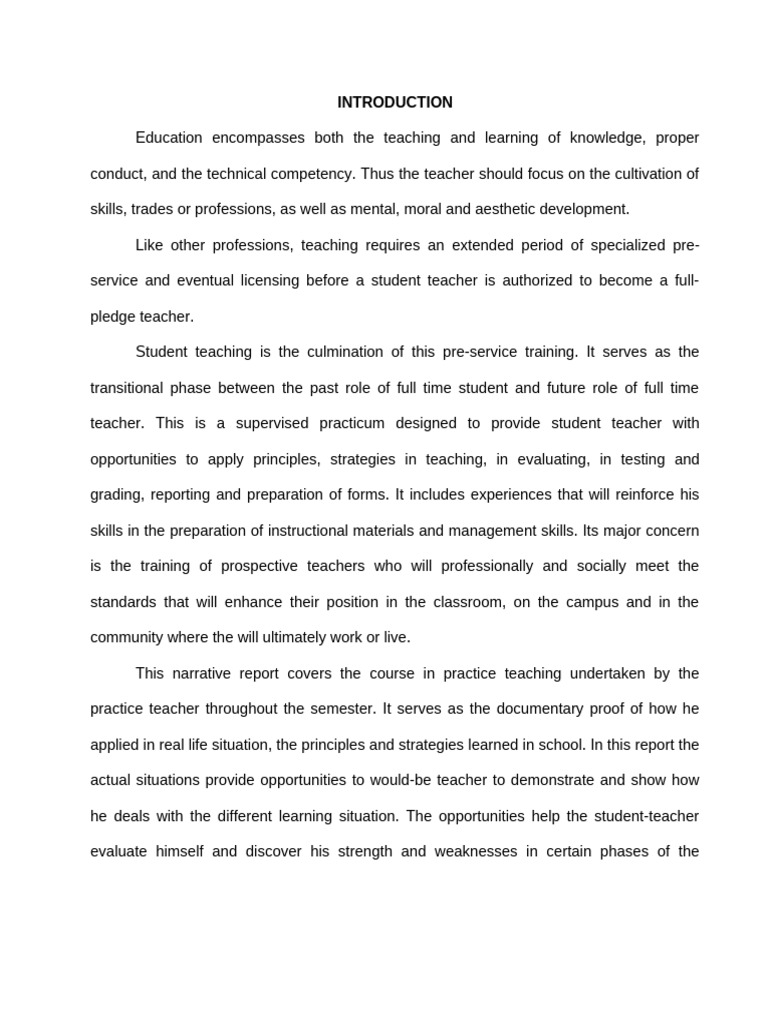 INTRODUCTION

Education encompasses both the teaching and learning of knowledge, proper conduct, and the technical competency. Thus the teacher should focus on the cultivation of skills, trades or professions, as well as mental, moral and aesthetic development.

Like other professions, teaching requires an extended period of specialized pre-service and eventual licensing before a student teacher is authorized to become a full-pledge teacher.

Student teaching is the culmination of this pre-service training. It serves as the transitional phase between the past role of full time student and future role of full time teacher. This is a supervised practicum designed to provide student teacher with opportunities to apply principles, strategies in teaching, in evaluating, in testing and grading, reporting and preparation of forms. It includes experiences that will reinforce his skills in the preparation of instructional materials and management skills. Its major concern is the training of prospective teachers who will professionally and socially meet the standards that will enhance their position in the classroom, on the campus and in the community where the will ultimately work or live.

This narrative report covers the course in practice teaching undertaken by the practice teacher throughout the semester. It serves as the documentary proof of how he applied in real life situation, the principles and strategies learned in school. In this report the actual situations provide opportunities to would-be teacher to demonstrate and show how he deals with the different learning situation. The opportunities help the student-teacher evaluate himself and discover his strength and weaknesses in certain phases of the